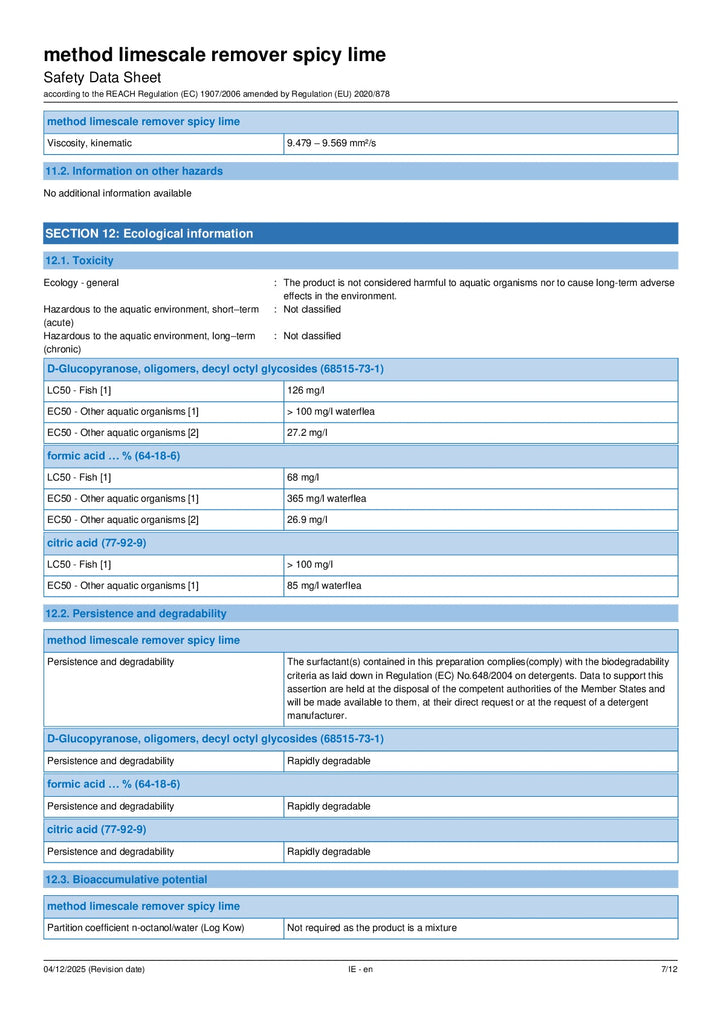 method limescale remover spicy lime
Safety Data Sheet
according to the REACH Regulation (EC) 1907/2006 amended by Regulation (EU) 2020/878

| method limescale remover spicy lime | |
|---|---|
| Viscosity, kinematic | 9.479 – 9.569 mm²/s |

11.2. Information on other hazards

No additional information available

SECTION 12: Ecological information

12.1. Toxicity

Ecology - general : The product is not considered harmful to aquatic organisms nor to cause long-term adverse effects in the environment.
Hazardous to the aquatic environment, short–term (acute) : Not classified
Hazardous to the aquatic environment, long–term (chronic) : Not classified

| D-Glucopyranose, oligomers, decyl octyl glycosides (68515-73-1) | |
|---|---|
| LC50 - Fish [1] | 126 mg/l |
| EC50 - Other aquatic organisms [1] | > 100 mg/l waterflea |
| EC50 - Other aquatic organisms [2] | 27.2 mg/l |

| formic acid … % (64-18-6) | |
|---|---|
| LC50 - Fish [1] | 68 mg/l |
| EC50 - Other aquatic organisms [1] | 365 mg/l waterflea |
| EC50 - Other aquatic organisms [2] | 26.9 mg/l |

| citric acid (77-92-9) | |
|---|---|
| LC50 - Fish [1] | > 100 mg/l |
| EC50 - Other aquatic organisms [1] | 85 mg/l waterflea |

12.2. Persistence and degradability

| method limescale remover spicy lime | |
|---|---|
| Persistence and degradability | The surfactant(s) contained in this preparation complies(comply) with the biodegradability criteria as laid down in Regulation (EC) No.648/2004 on detergents. Data to support this assertion are held at the disposal of the competent authorities of the Member States and will be made available to them, at their direct request or at the request of a detergent manufacturer. |

| D-Glucopyranose, oligomers, decyl octyl glycosides (68515-73-1) | |
|---|---|
| Persistence and degradability | Rapidly degradable |

| formic acid … % (64-18-6) | |
|---|---|
| Persistence and degradability | Rapidly degradable |

| citric acid (77-92-9) | |
|---|---|
| Persistence and degradability | Rapidly degradable |

12.3. Bioaccumulative potential

| method limescale remover spicy lime | |
|---|---|
| Partition coefficient n-octanol/water (Log Kow) | Not required as the product is a mixture |

04/12/2025 (Revision date) IE - en 7/12